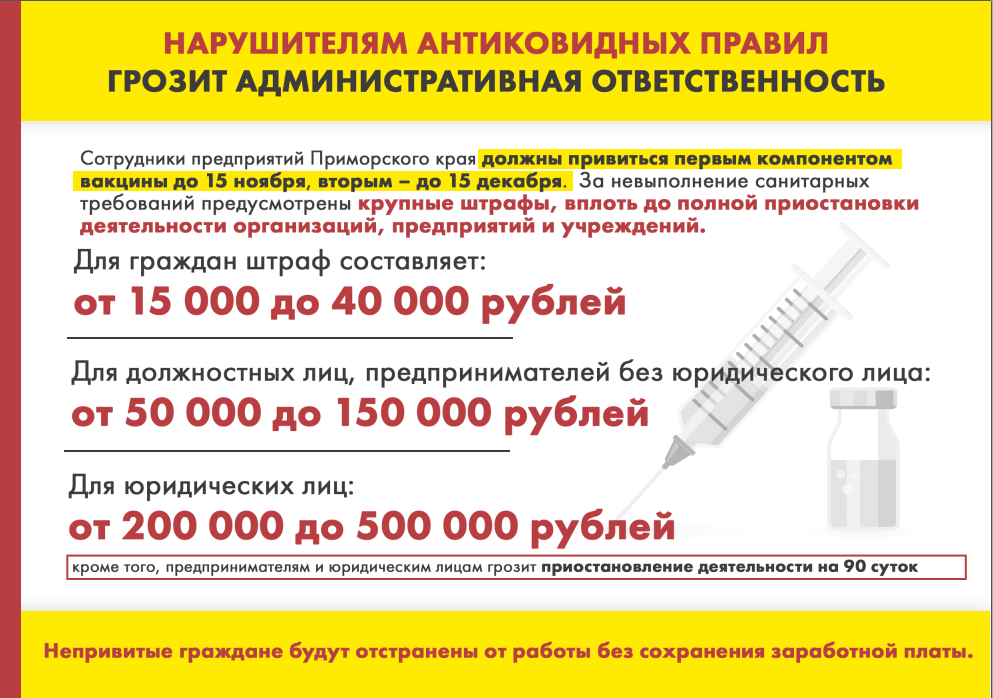 НАРУШИТЕЛЯМ АНТИКОВИДНЫХ ПРАВИЛ
ГРОЗИТ АДМИНИСТРАТИВНАЯ ОТВЕТСТВЕННОСТЬ

Сотрудники предприятий Приморского края должны привиться первым компонентом вакцины до 15 ноября, вторым – до 15 декабря. За невыполнение санитарных требований предусмотрены крупные штрафы, вплоть до полной приостановки деятельности организаций, предприятий и учреждений.

Для граждан штраф составляет:
от 15 000 до 40 000 рублей

Для должностных лиц, предпринимателей без юридического лица:
от 50 000 до 150 000 рублей

Для юридических лиц:
от 200 000 до 500 000 рублей

кроме того, предпринимателям и юридическим лицам грозит приостановление деятельности на 90 суток

Непривитые граждане будут отстранены от работы без сохранения заработной платы.